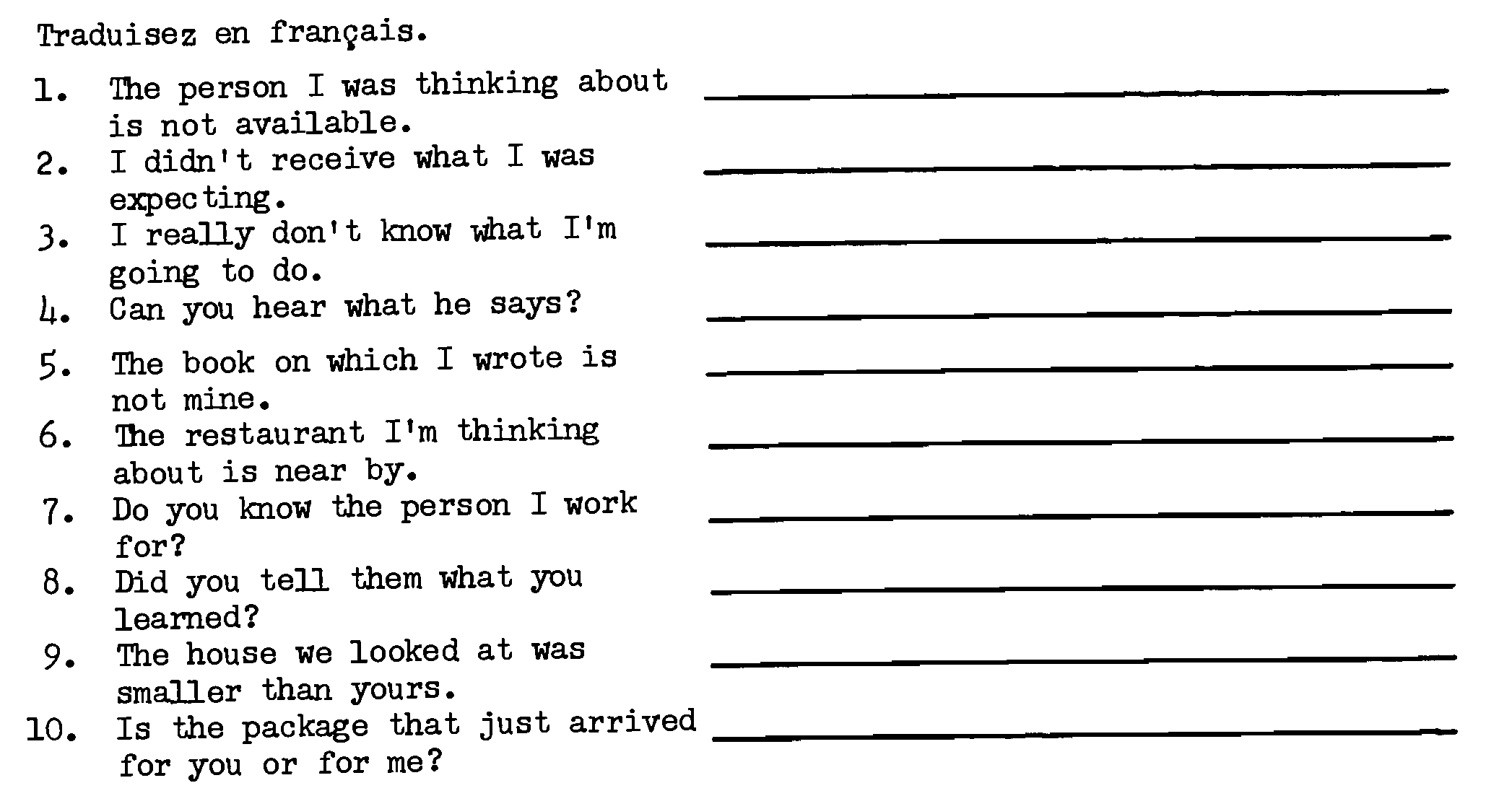 Traduisez en français.

1. The person I was thinking about is not available. ____

2. I didn't receive what I was expecting. ____

3. I really don't know what I'm going to do. ____

4. Can you hear what he says? ____

5. The book on which I wrote is not mine. ____

6. The restaurant I'm thinking about is near by. ____

7. Do you know the person I work for? ____

8. Did you tell them what you learned? ____

9. The house we looked at was smaller than yours. ____

10. Is the package that just arrived for you or for me? ____